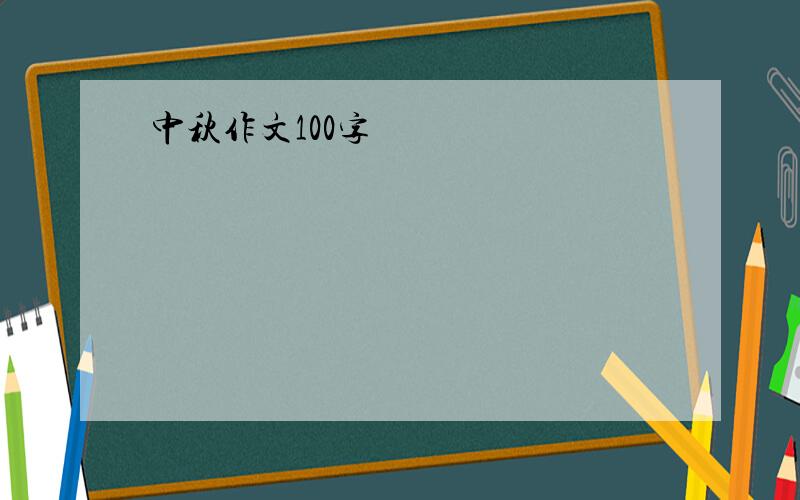 中秋作文100字